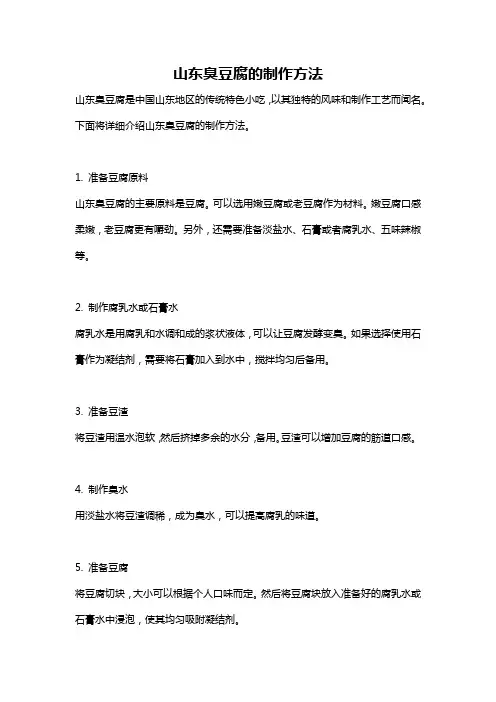 山东臭豆腐的制作方法

山东臭豆腐是中国山东地区的传统特色小吃，以其独特的风味和制作工艺而闻名。下面将详细介绍山东臭豆腐的制作方法。

1. 准备豆腐原料

山东臭豆腐的主要原料是豆腐。可以选用嫩豆腐或老豆腐作为材料。嫩豆腐口感柔嫩，老豆腐更有嚼劲。另外，还需要准备淡盐水、石膏或者腐乳水、五味辣椒等。

2. 制作腐乳水或石膏水

腐乳水是用腐乳和水调和成的浆状液体，可以让豆腐发酵变臭。如果选择使用石膏作为凝结剂，需要将石膏加入到水中，搅拌均匀后备用。

3. 准备豆渣

将豆渣用温水泡软，然后挤掉多余的水分，备用。豆渣可以增加豆腐的筋道口感。

4. 制作臭水

用淡盐水将豆渣调稀，成为臭水，可以提高腐乳的味道。

5. 准备豆腐

将豆腐切块，大小可以根据个人口味而定。然后将豆腐块放入准备好的腐乳水或石膏水中浸泡，使其均匀吸附凝结剂。